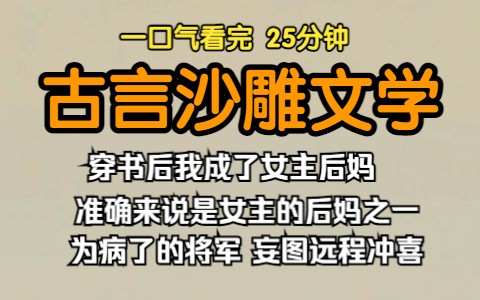 一口气看完 25分钟

古言沙雕文学

穿书后我成了女主后妈

准确来说是女主的后妈之一

为病了的将军 妄图远程冲喜